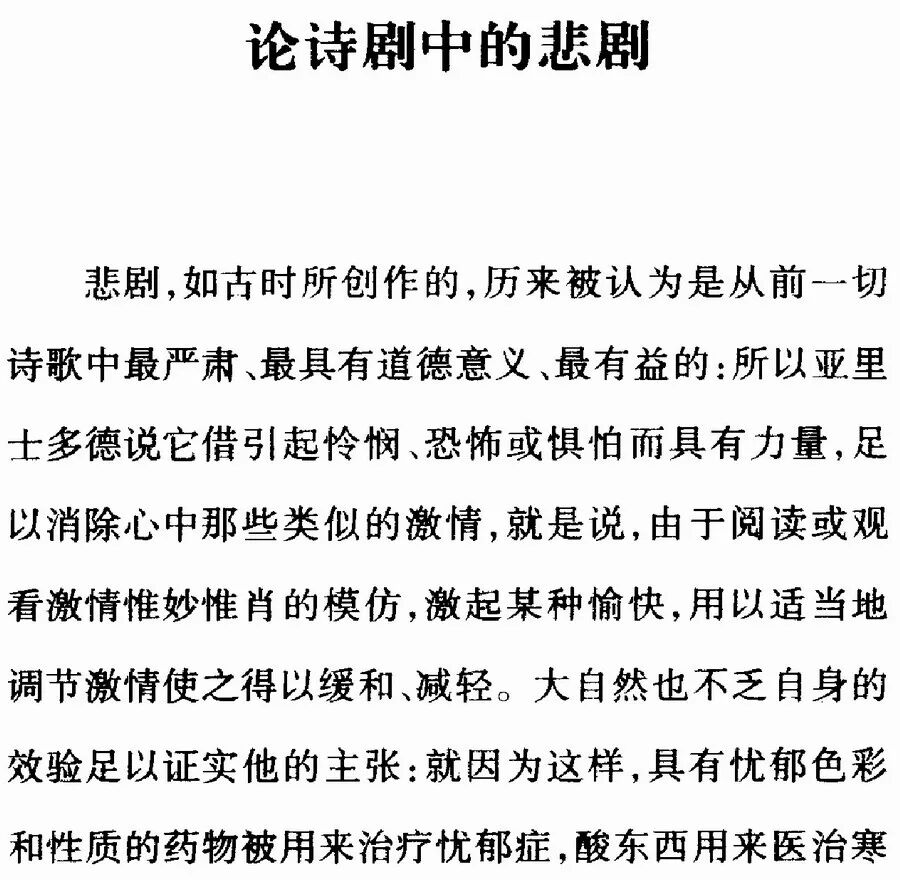 论诗剧中的悲剧

悲剧，如古时所创作的，历来被认为是从前一切诗歌中最严肃、最具有道德意义、最有益的：所以亚里士多德说它借引起怜悯、恐怖或惧怕而具有力量，足以消除心中那些类似的激情，就是说，由于阅读或观看激情惟妙惟肖的模仿，激起某种愉快，用以适当地调节激情使之得以缓和、减轻。大自然也不乏自身的效验足以证实他的主张：就因为这样，具有忧郁色彩和性质的药物被用来治疗忧郁症，酸东西用来医治寒